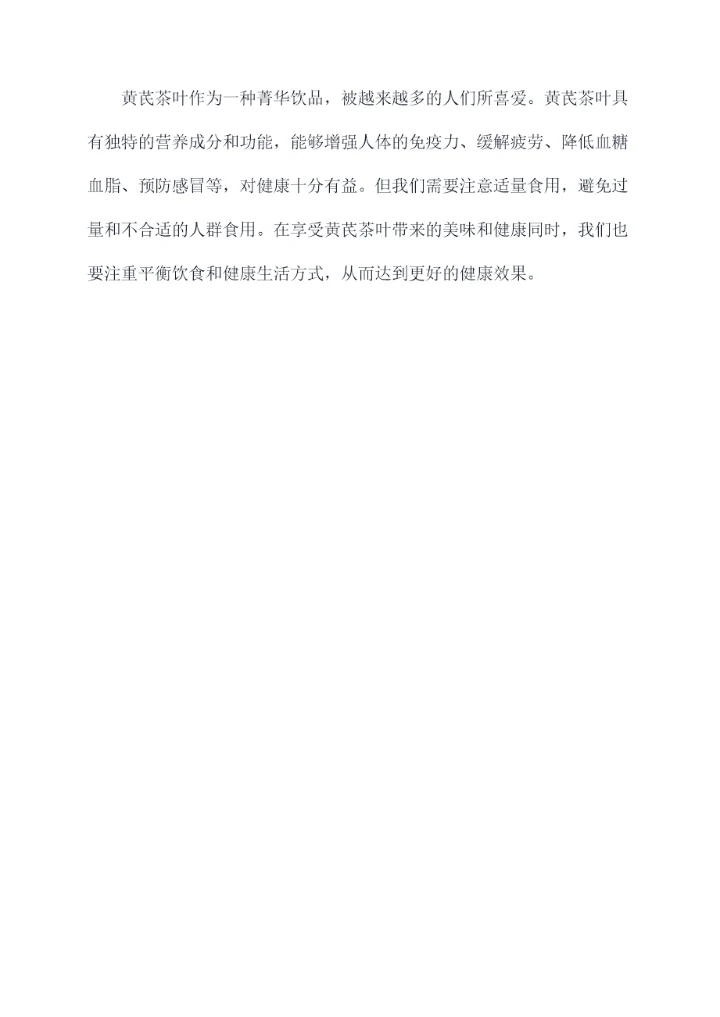 黄芪茶叶作为一种菁华饮品，被越来越多的人们所喜爱。黄芪茶叶具有独特的营养成分和功能，能够增强人体的免疫力、缓解疲劳、降低血糖血脂、预防感冒等，对健康十分有益。但我们需要注意适量食用，避免过量和不合适的人群食用。在享受黄芪茶叶带来的美味和健康同时，我们也要注重平衡饮食和健康生活方式，从而达到更好的健康效果。